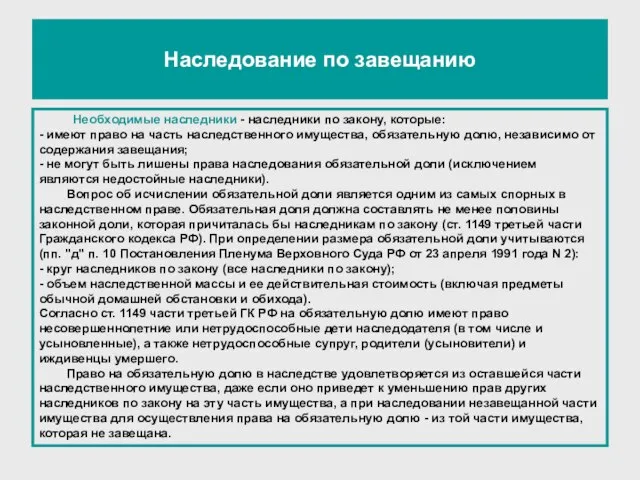 Наследование по завещанию

Необходимые наследники - наследники по закону, которые:
- имеют право на часть наследственного имущества, обязательную долю, независимо от содержания завещания;
- не могут быть лишены права наследования обязательной доли (исключением являются недостойные наследники).

Вопрос об исчислении обязательной доли является одним из самых спорных в наследственном праве. Обязательная доля должна составлять не менее половины законной доли, которая причиталась бы наследникам по закону (ст. 1149 третьей части Гражданского кодекса РФ). При определении размера обязательной доли учитываются (пп. "д" п. 10 Постановления Пленума Верховного Суда РФ от 23 апреля 1991 года N 2):
- круг наследников по закону (все наследники по закону);
- объем наследственной массы и ее действительная стоимость (включая предметы обычной домашней обстановки и обихода).
Согласно ст. 1149 части третьей ГК РФ на обязательную долю имеют право несовершеннолетние или нетрудоспособные дети наследодателя (в том числе и усыновленные), а также нетрудоспособные супруг, родители (усыновители) и иждивенцы умершего.

Право на обязательную долю в наследстве удовлетворяется из оставшейся части наследственного имущества, даже если оно приведет к уменьшению прав других наследников по закону на эту часть имущества, а при наследовании незавещанной части имущества для осуществления права на обязательную долю - из той части имущества, которая не завещана.